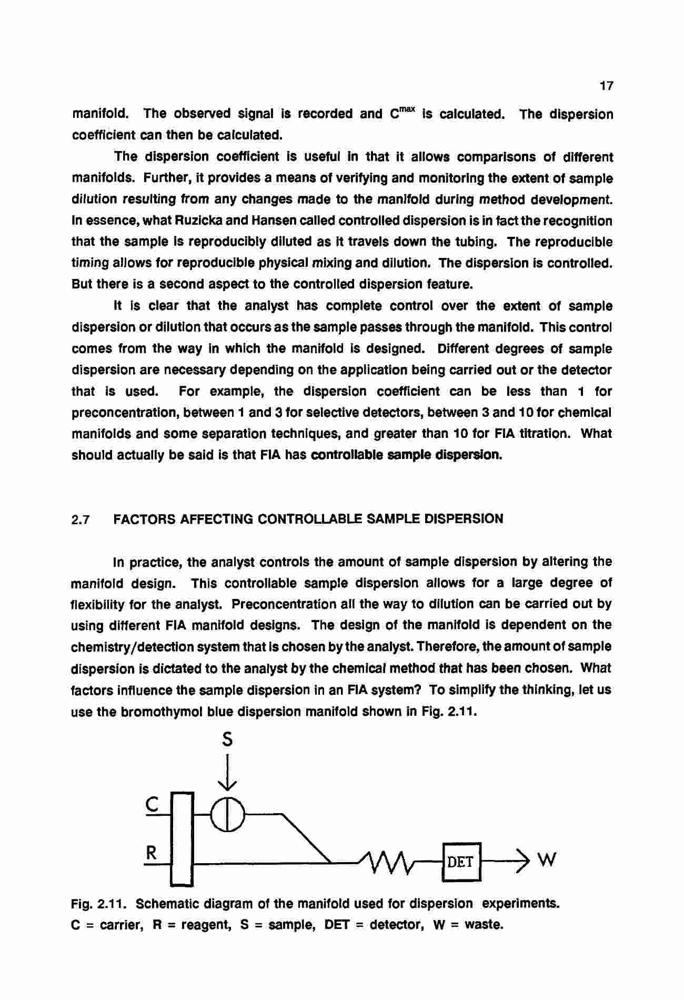 17

manifold. The observed signal is recorded and $C^{max}$ is calculated. The dispersion coefficient can then be calculated.

The dispersion coefficient is useful in that it allows comparisons of different manifolds. Further, it provides a means of verifying and monitoring the extent of sample dilution resulting from any changes made to the manifold during method development. In essence, what Ruzicka and Hansen called controlled dispersion is in fact the recognition that the sample is reproducibly diluted as it travels down the tubing. The reproducible timing allows for reproducible physical mixing and dilution. The dispersion is controlled. But there is a second aspect to the controlled dispersion feature.

It is clear that the analyst has complete control over the extent of sample dispersion or dilution that occurs as the sample passes through the manifold. This control comes from the way in which the manifold is designed. Different degrees of sample dispersion are necessary depending on the application being carried out or the detector that is used. For example, the dispersion coefficient can be less than 1 for preconcentration, between 1 and 3 for selective detectors, between 3 and 10 for chemical manifolds and some separation techniques, and greater than 10 for FIA titration. What should actually be said is that FIA has controllable sample dispersion.

2.7 FACTORS AFFECTING CONTROLLABLE SAMPLE DISPERSION

In practice, the analyst controls the amount of sample dispersion by altering the manifold design. This controllable sample dispersion allows for a large degree of flexibility for the analyst. Preconcentration all the way to dilution can be carried out by using different FIA manifold designs. The design of the manifold is dependent on the chemistry/detection system that is chosen by the analyst. Therefore, the amount of sample dispersion is dictated to the analyst by the chemical method that has been chosen. What factors influence the sample dispersion in an FIA system? To simplify the thinking, let us use the bromothymol blue dispersion manifold shown in Fig. 2.11.

S
C
R
DET
W

Fig. 2.11. Schematic diagram of the manifold used for dispersion experiments. C = carrier, R = reagent, S = sample, DET = detector, W = waste.